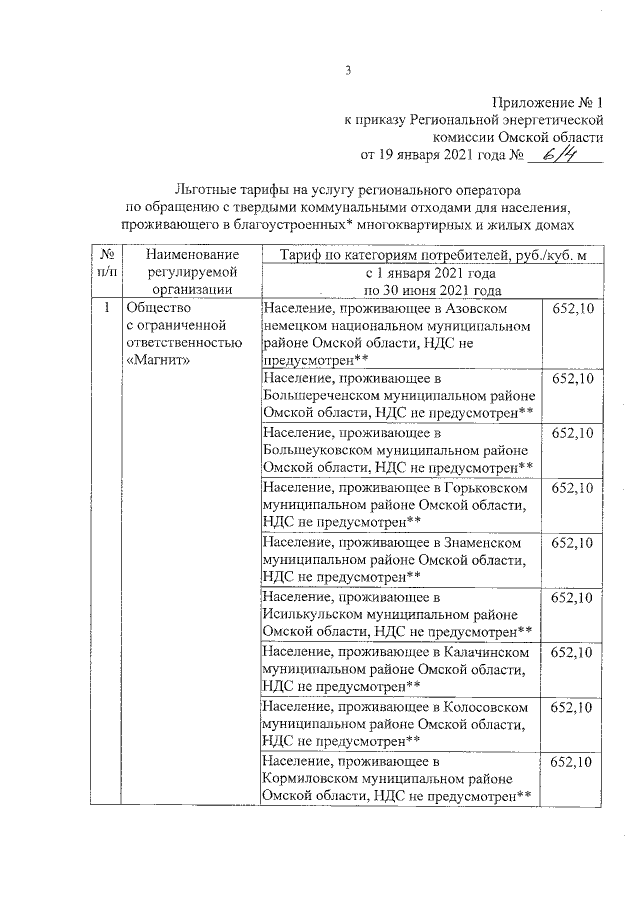 3

Приложение № 1
к приказу Региональной энергетической комиссии Омской области
от 19 января 2021 года № 6/4

Льготные тарифы на услугу регионального оператора по обращению с твердыми коммунальными отходами для населения, проживающего в благоустроенных* многоквартирных и жилых домах

| № п/п | Наименование регулируемой организации | Тариф по категориям потребителей, руб./куб. м | |
|---|---|---|---|
| | | с 1 января 2021 года по 30 июня 2021 года | |
| 1 | Общество с ограниченной ответственностью «Магнит» | Население, проживающее в Азовском немецком национальном муниципальном районе Омской области, НДС не предусмотрен** | 652,10 |
| | | Население, проживающее в Большереченском муниципальном районе Омской области, НДС не предусмотрен** | 652,10 |
| | | Население, проживающее в Большеуковском муниципальном районе Омской области, НДС не предусмотрен** | 652,10 |
| | | Население, проживающее в Горьковском муниципальном районе Омской области, НДС не предусмотрен** | 652,10 |
| | | Население, проживающее в Знаменском муниципальном районе Омской области, НДС не предусмотрен** | 652,10 |
| | | Население, проживающее в Исилькульском муниципальном районе Омской области, НДС не предусмотрен** | 652,10 |
| | | Население, проживающее в Калачинском муниципальном районе Омской области, НДС не предусмотрен** | 652,10 |
| | | Население, проживающее в Колосовском муниципальном районе Омской области, НДС не предусмотрен** | 652,10 |
| | | Население, проживающее в Кормиловском муниципальном районе Омской области, НДС не предусмотрен** | 652,10 |